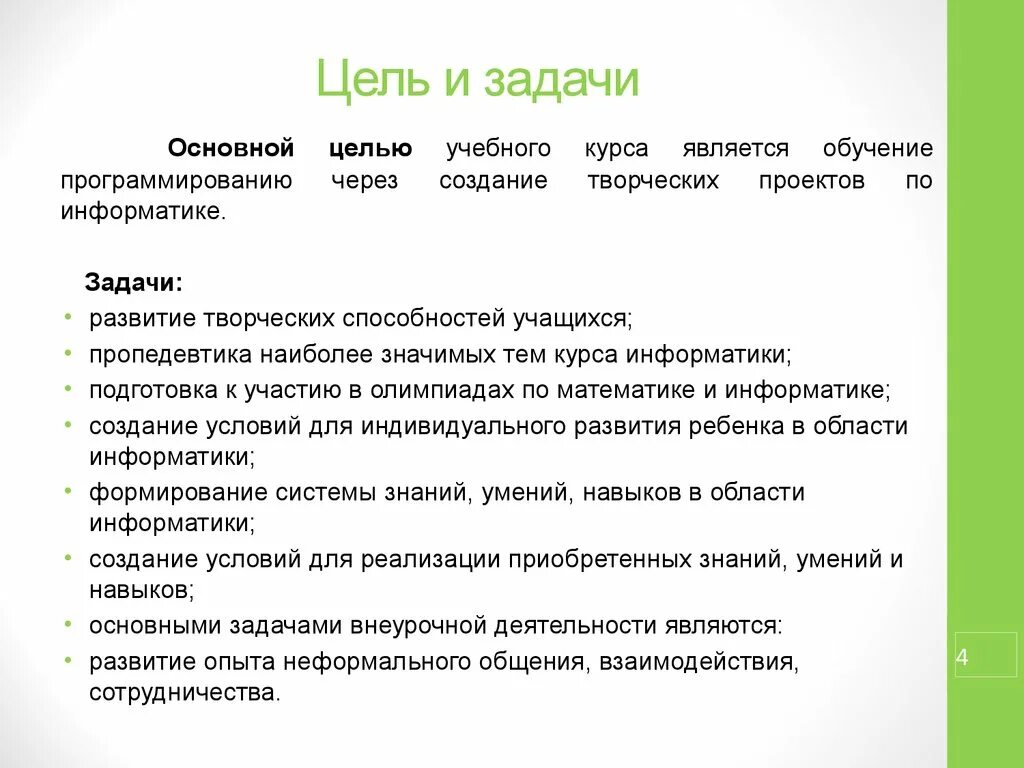 Цель и задачи

Основной целью учебного курса является обучение программированию через создание творческих проектов по информатике.

Задачи:
• развитие творческих способностей учащихся;
• пропедевтика наиболее значимых тем курса информатики;
• подготовка к участию в олимпиадах по математике и информатике;
• создание условий для индивидуального развития ребенка в области информатики;
• формирование системы знаний, умений, навыков в области информатики;
• создание условий для реализации приобретенных знаний, умений и навыков;
• основными задачами внеурочной деятельности являются:
• развитие опыта неформального общения, взаимодействия, сотрудничества.

4